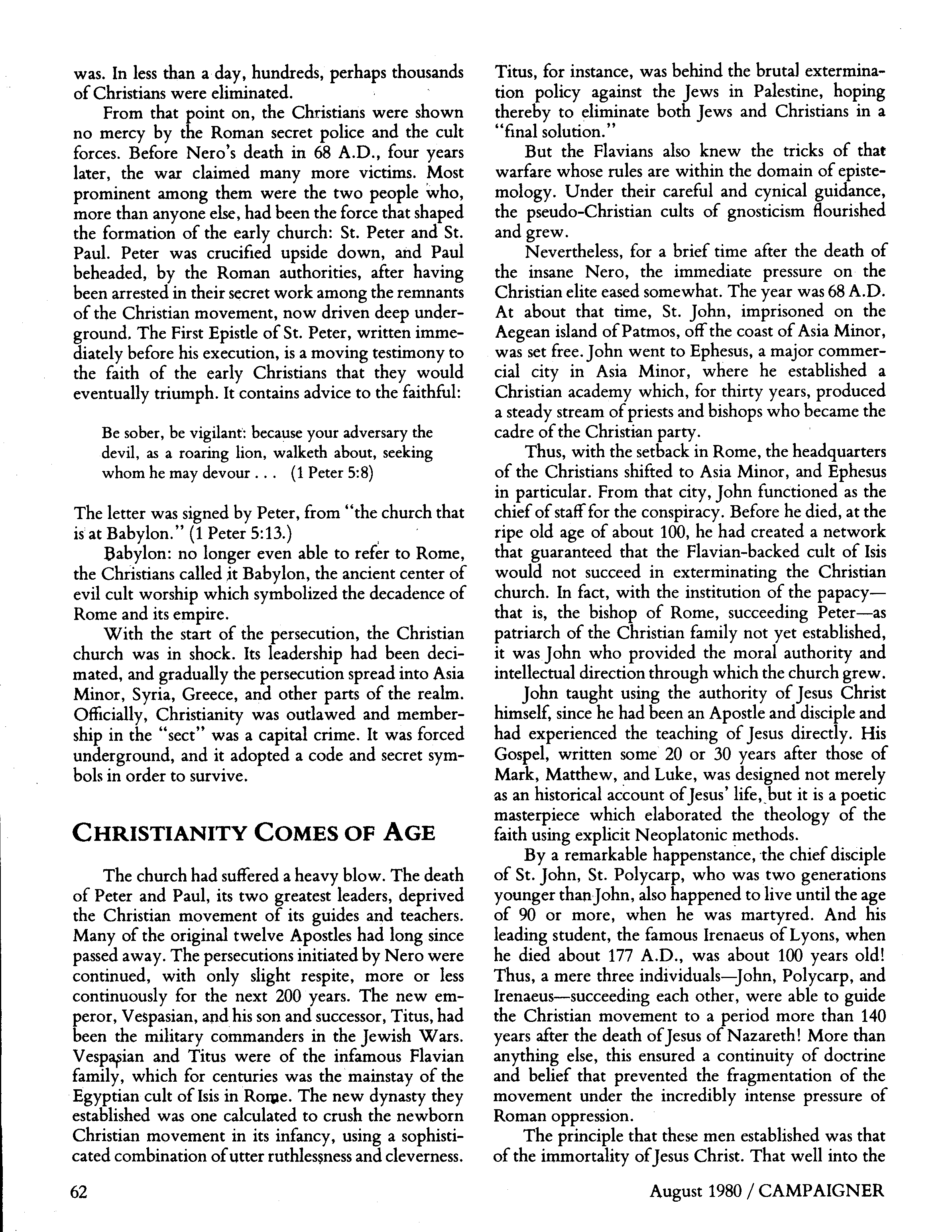 was. In less than a day, hundreds, perhaps thousands of Christians were eliminated.

From that point on, the Christians were shown no mercy by the Roman secret police and the cult forces. Before Nero's death in 68 A.D., four years later, the war claimed many more victims. Most prominent among them were the two people who, more than anyone else, had been the force that shaped the formation of the early church: St. Peter and St. Paul. Peter was crucified upside down, and Paul beheaded, by the Roman authorities, after having been arrested in their secret work among the remnants of the Christian movement, now driven deep underground. The First Epistle of St. Peter, written immediately before his execution, is a moving testimony to the faith of the early Christians that they would eventually triumph. It contains advice to the faithful:

Be sober, be vigilant: because your adversary the devil, as a roaring lion, walketh about, seeking whom he may devour . . . (1 Peter 5:8)

The letter was signed by Peter, from "the church that is at Babylon." (1 Peter 5:13.)

Babylon: no longer even able to refer to Rome, the Christians called it Babylon, the ancient center of evil cult worship which symbolized the decadence of Rome and its empire.

With the start of the persecution, the Christian church was in shock. Its leadership had been decimated, and gradually the persecution spread into Asia Minor, Syria, Greece, and other parts of the realm. Officially, Christianity was outlawed and membership in the "sect" was a capital crime. It was forced underground, and it adopted a code and secret symbols in order to survive.

CHRISTIANITY COMES OF AGE

The church had suffered a heavy blow. The death of Peter and Paul, its two greatest leaders, deprived the Christian movement of its guides and teachers. Many of the original twelve Apostles had long since passed away. The persecutions initiated by Nero were continued, with only slight respite, more or less continuously for the next 200 years. The new emperor, Vespasian, and his son and successor, Titus, had been the military commanders in the Jewish Wars. Vespasian and Titus were of the infamous Flavian family, which for centuries was the mainstay of the Egyptian cult of Isis in Rome. The new dynasty they established was one calculated to crush the newborn Christian movement in its infancy, using a sophisticated combination of utter ruthlessness and cleverness.

Titus, for instance, was behind the brutal extermination policy against the Jews in Palestine, hoping thereby to eliminate both Jews and Christians in a "final solution."

But the Flavians also knew the tricks of that warfare whose rules are within the domain of epistemology. Under their careful and cynical guidance, the pseudo-Christian cults of gnosticism flourished and grew.

Nevertheless, for a brief time after the death of the insane Nero, the immediate pressure on the Christian elite eased somewhat. The year was 68 A.D. At about that time, St. John, imprisoned on the Aegean island of Patmos, off the coast of Asia Minor, was set free. John went to Ephesus, a major commercial city in Asia Minor, where he established a Christian academy which, for thirty years, produced a steady stream of priests and bishops who became the cadre of the Christian party.

Thus, with the setback in Rome, the headquarters of the Christians shifted to Asia Minor, and Ephesus in particular. From that city, John functioned as the chief of staff for the conspiracy. Before he died, at the ripe old age of about 100, he had created a network that guaranteed that the Flavian-backed cult of Isis would not succeed in exterminating the Christian church. In fact, with the institution of the papacy—that is, the bishop of Rome, succeeding Peter—as patriarch of the Christian family not yet established, it was John who provided the moral authority and intellectual direction through which the church grew.

John taught using the authority of Jesus Christ himself, since he had been an Apostle and disciple and had experienced the teaching of Jesus directly. His Gospel, written some 20 or 30 years after those of Mark, Matthew, and Luke, was designed not merely as an historical account of Jesus' life, but it is a poetic masterpiece which elaborated the theology of the faith using explicit Neoplatonic methods.

By a remarkable happenstance, the chief disciple of St. John, St. Polycarp, who was two generations younger than John, also happened to live until the age of 90 or more, when he was martyred. And his leading student, the famous Irenaeus of Lyons, when he died about 177 A.D., was about 100 years old! Thus, a mere three individuals—John, Polycarp, and Irenaeus—succeeding each other, were able to guide the Christian movement to a period more than 140 years after the death of Jesus of Nazareth! More than anything else, this ensured a continuity of doctrine and belief that prevented the fragmentation of the movement under the incredibly intense pressure of Roman oppression.

The principle that these men established was that of the immortality of Jesus Christ. That well into the

62

August 1980 / CAMPAIGNER